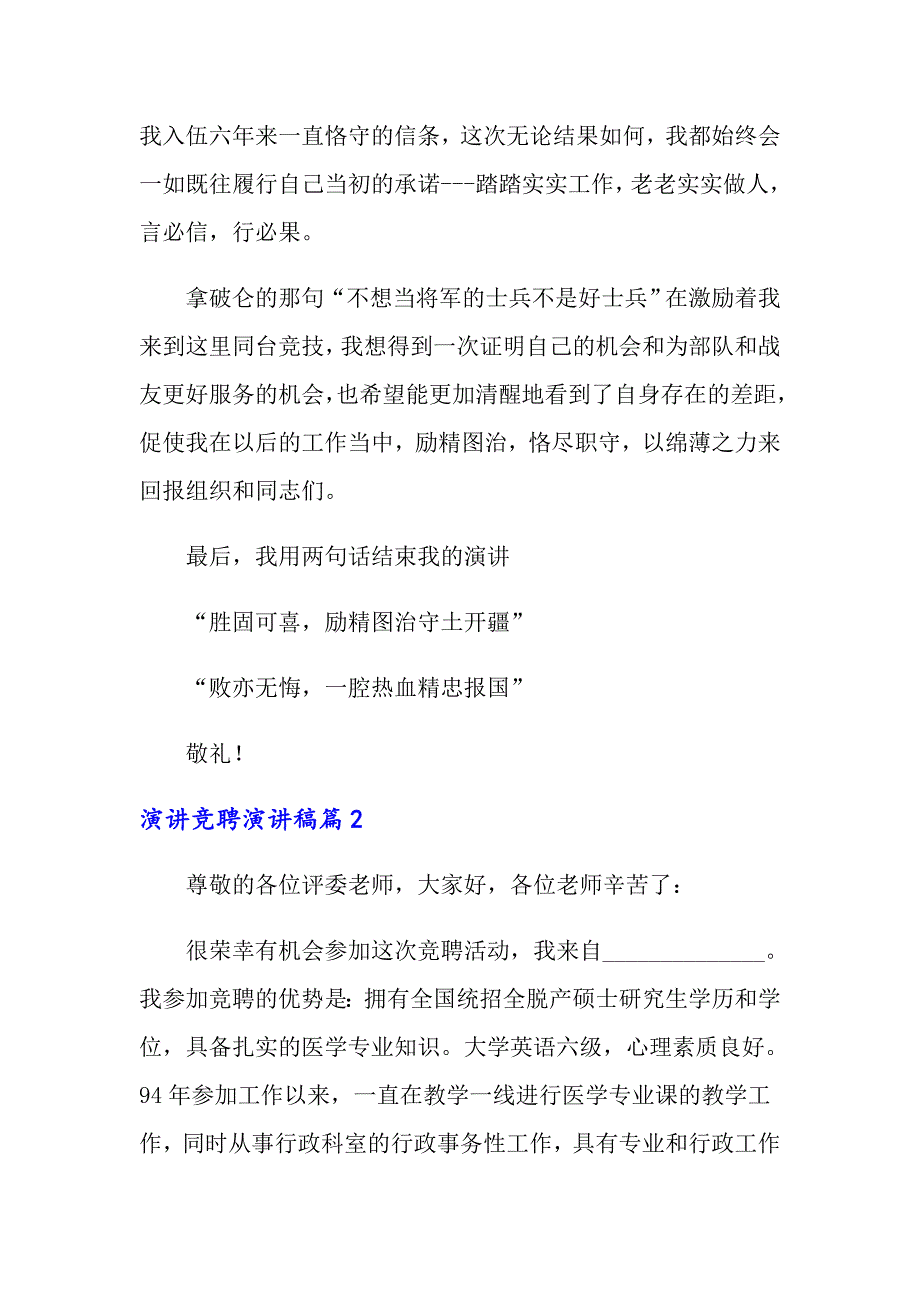 我入伍六年来一直恪守的信条，这次无论结果如何，我都始终会一如既往履行自己当初的承诺---踏踏实实工作，老老实实做人，言必信，行必果。

拿破仑的那句“不想当将军的士兵不是好士兵”在激励着我来到这里同台竞技，我想得到一次证明自己的机会和为部队和战友更好服务的机会，也希望能更加清醒地看到了自身存在的差距，促使我在以后的工作当中，励精图治，恪尽职守，以绵薄之力来回报组织和同志们。

最后，我用两句话结束我的演讲

“胜固可喜，励精图治守土开疆”

“败亦无悔，一腔热血精忠报国”

敬礼！

演讲竞聘演讲稿篇2

尊敬的各位评委老师，大家好，各位老师辛苦了：

很荣幸有机会参加这次竞聘活动，我来自______________。我参加竞聘的优势是：拥有全国统招全脱产硕士研究生学历和学位，具备扎实的医学专业知识。大学英语六级，心理素质良好。94年参加工作以来，一直在教学一线进行医学专业课的教学工作，同时从事行政科室的行政事务性工作，具有专业和行政工作